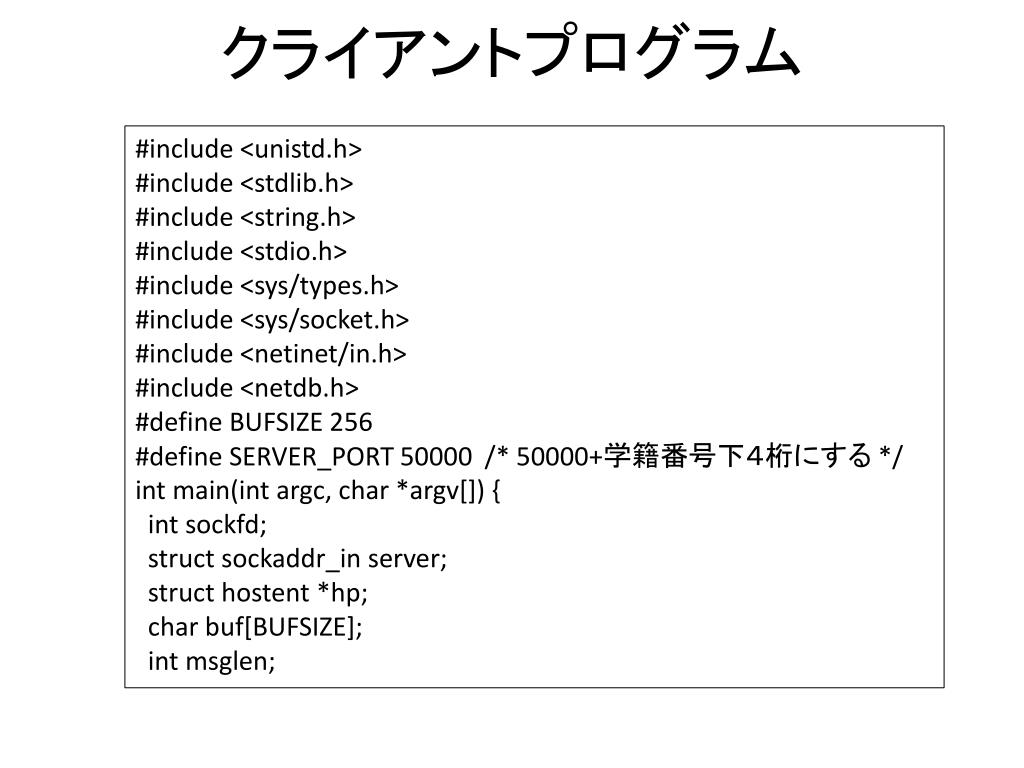 クライアントプログラム

#include <unistd.h>
#include <stdlib.h>
#include <string.h>
#include <stdio.h>
#include <sys/types.h>
#include <sys/socket.h>
#include <netinet/in.h>
#include <netdb.h>
#define BUFSIZE 256
#define SERVER_PORT 50000 /* 50000+学籍番号下４桁にする */
int main(int argc, char *argv[]) {
int sockfd;
struct sockaddr_in server;
struct hostent *hp;
char buf[BUFSIZE];
int msglen;